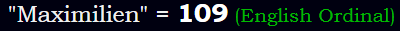 "Maximilien" = 109 (English Ordinal)